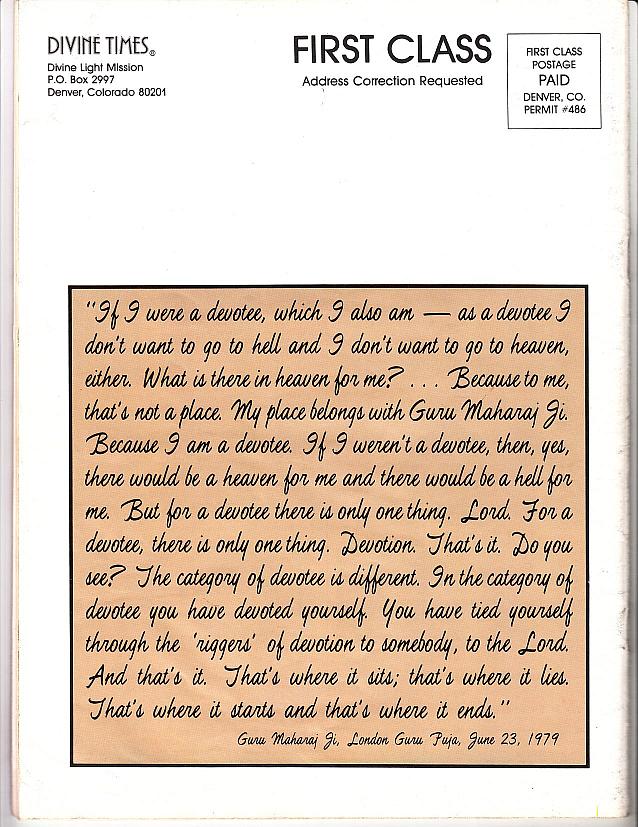 DIVINE TIMES®
Divine Light Mission
P.O. Box 2997
Denver, Colorado 80201

FIRST CLASS
Address Correction Requested

FIRST CLASS
POSTAGE
PAID
DENVER, CO.
PERMIT #486

"If I were a devotee, which I also am — as a devotee I don't want to go to hell and I don't want to go to heaven, either. What is there in heaven for me? . . . Because to me, that's not a place. My place belongs with Guru Maharaj Ji. Because I am a devotee. If I weren't a devotee, then, yes, there would be a heaven for me and there would be a hell for me. But for a devotee there is only one thing. Lord. For a devotee, there is only one thing. Devotion. That's it. Do you see? The category of devotee is different. In the category of devotee you have devoted yourself. You have tied yourself through the 'riggers' of devotion to somebody, to the Lord. And that's it. That's where it sits; that's where it lies. That's where it starts and that's where it ends."

Guru Maharaj Ji, London Guru Puja, June 23, 1979